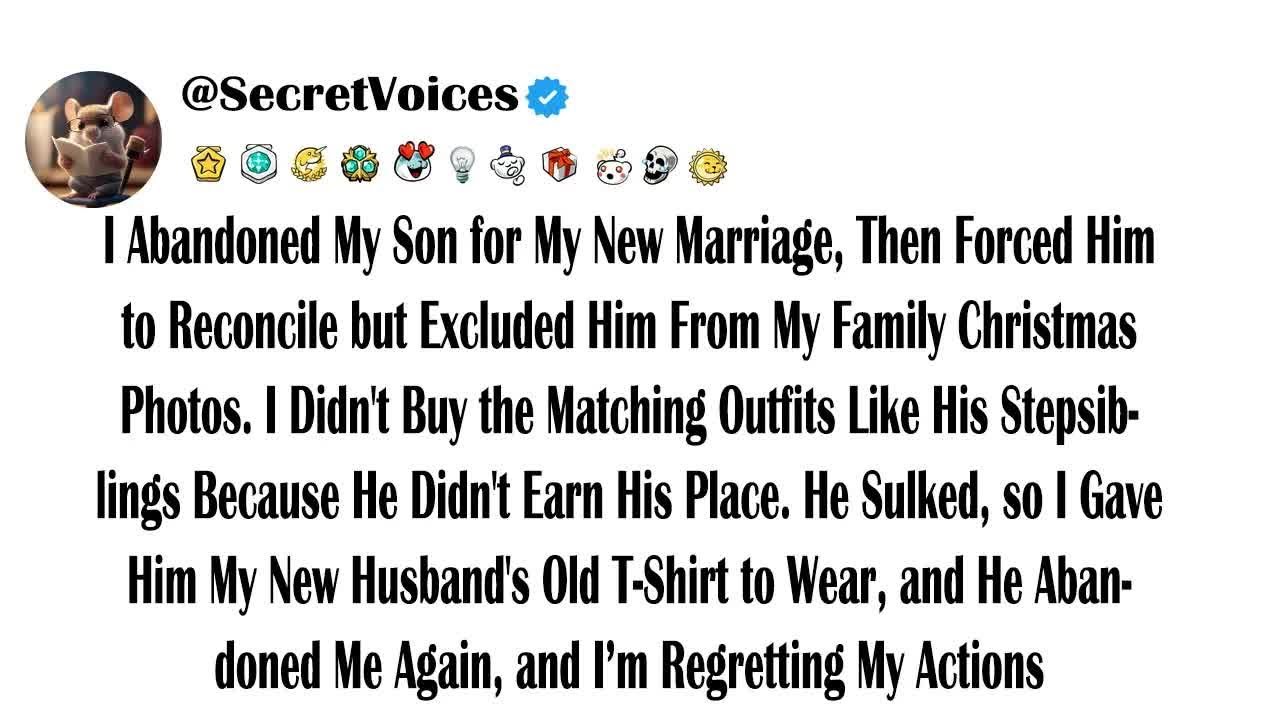 @SecretVoices

I Abandoned My Son for My New Marriage, Then Forced Him to Reconcile but Excluded Him From My Family Christmas Photos. I Didn't Buy the Matching Outfits Like His Stepsiblings Because He Didn't Earn His Place. He Sulked, so I Gave Him My New Husband's Old T-Shirt to Wear, and He Abandoned Me Again, and I'm Regretting My Actions